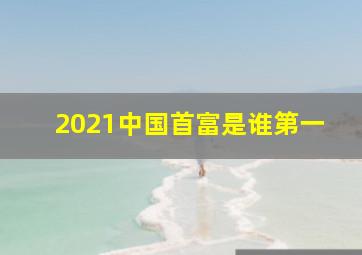 2021中国首富是谁第一